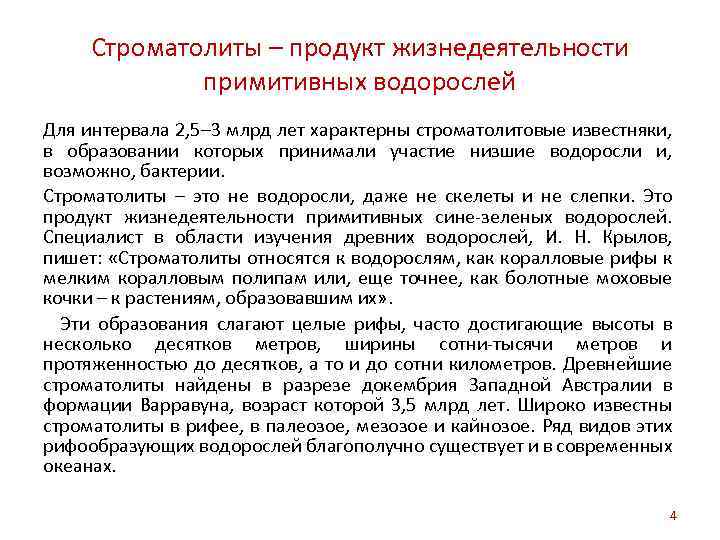 Строматолиты – продукт жизнедеятельности примитивных водорослей

Для интервала 2,5–3 млрд лет характерны строматолитовые известняки, в образовании которых принимали участие низшие водоросли и, возможно, бактерии.

Строматолиты – это не водоросли, даже не скелеты и не слепки. Это продукт жизнедеятельности примитивных сине-зеленых водорослей. Специалист в области изучения древних водорослей, И. Н. Крылов, пишет: «Строматолиты относятся к водорослям, как коралловые рифы к мелким коралловым полипам или, еще точнее, как болотные моховые кочки – к растениям, образовавшим их».

Эти образования слагают целые рифы, часто достигающие высоты в несколько десятков метров, ширины сотни-тысячи метров и протяженностью до десятков, а то и до сотни километров. Древнейшие строматолиты найдены в разрезе докембрия Западной Австралии в формации Варравуна, возраст которой 3,5 млрд лет. Широко известны строматолиты в рифее, в палеозое, мезозое и кайнозое. Ряд видов этих рифообразующих водорослей благополучно существует и в современных океанах.

4